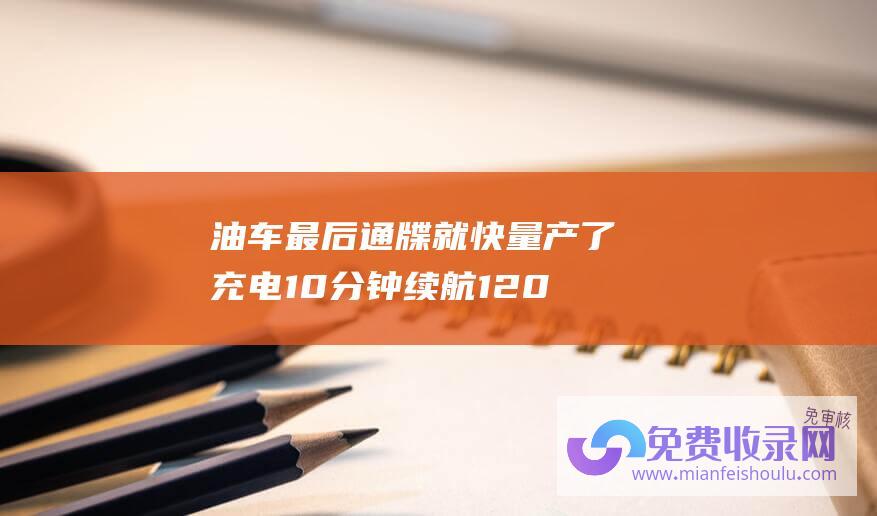 油车最后通牒就快量产了
充电10分钟续航120

免审核
免费收录网
www.mianfeishoulu.com